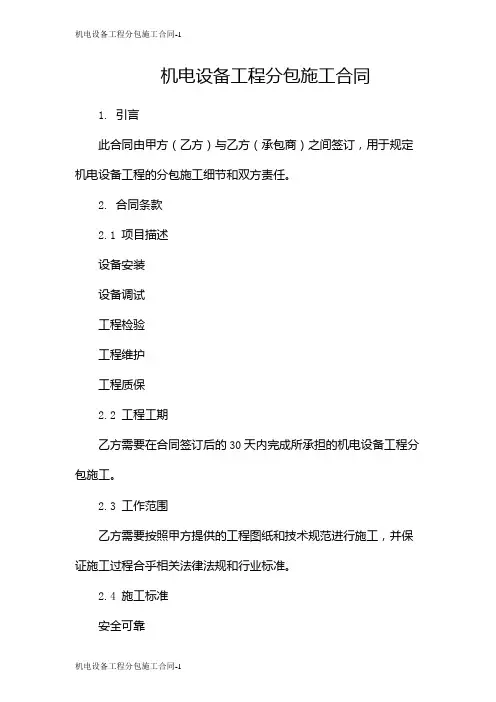 机电设备工程分包施工合同-1

机电设备工程分包施工合同

1. 引言

此合同由甲方（乙方）与乙方（承包商）之间签订，用于规定机电设备工程的分包施工细节和双方责任。

2. 合同条款

2.1 项目描述

设备安装

设备调试

工程检验

工程维护

工程质保

2.2 工程工期

乙方需要在合同签订后的30天内完成所承担的机电设备工程分包施工。

2.3 工作范围

乙方需要按照甲方提供的工程图纸和技术规范进行施工，并保证施工过程合乎相关法律法规和行业标准。

2.4 施工标准

安全可靠

机电设备工程分包施工合同-1